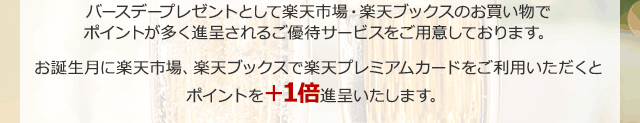 バースデープレゼントとして楽天市場・楽天ブックスのお買い物でポイントが多く進呈されるご優待サービスをご用意しております。

お誕生月に楽天市場、楽天ブックスで楽天プレミアムカードをご利用いただくとポイントを＋1倍進呈いたします。